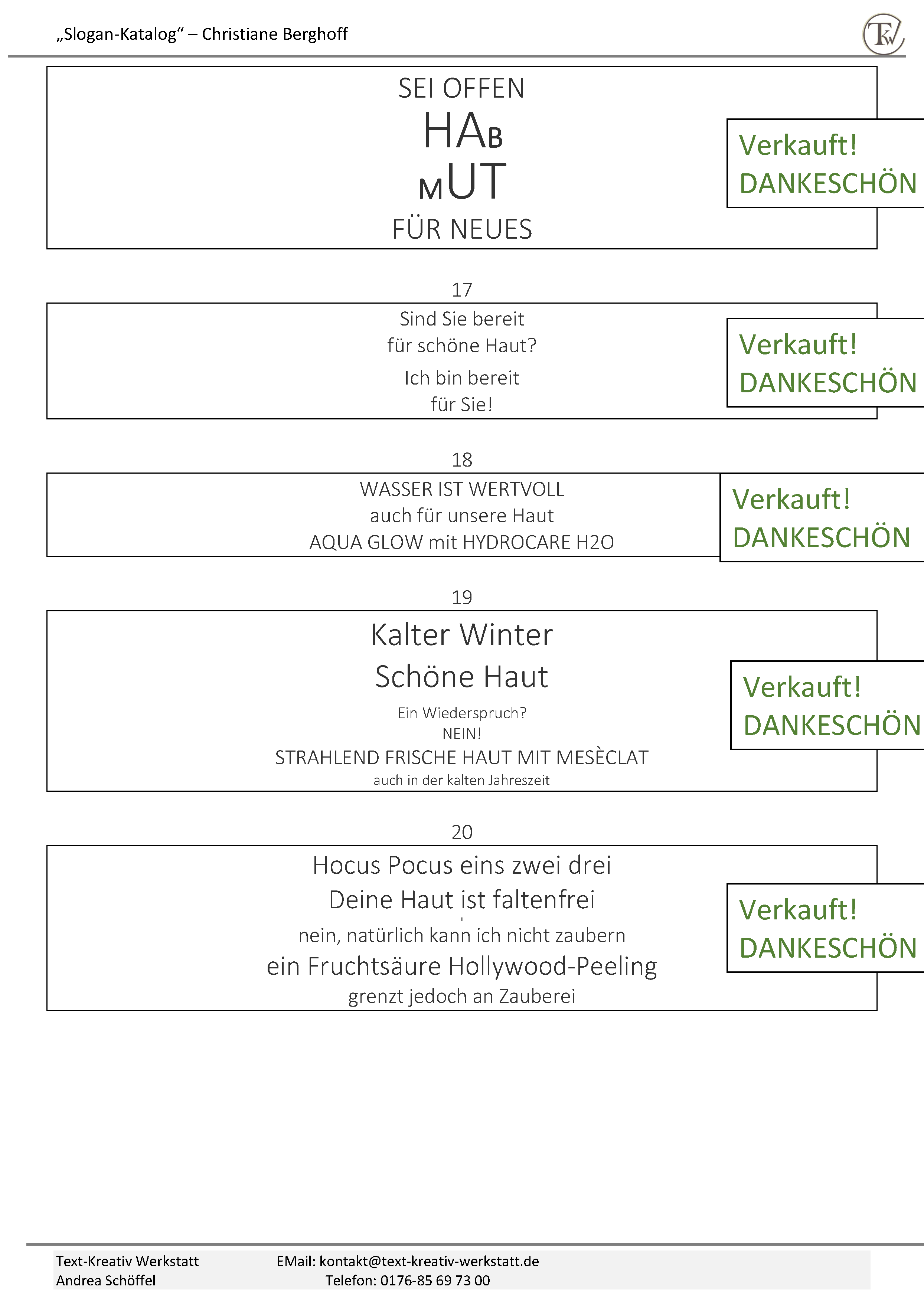 „Slogan-Katalog“ – Christiane Berghoff

TKW

SEI OFFEN
HAB
MUT
FÜR NEUES

Verkauft!
DANKESCHÖN

17

Sind Sie bereit
für schöne Haut?
Ich bin bereit
für Sie!

Verkauft!
DANKESCHÖN

18

WASSER IST WERTVOLL
auch für unsere Haut
AQUA GLOW mit HYDROCARE H2O

Verkauft!
DANKESCHÖN

19

Kalter Winter
Schöne Haut
Ein Wiederspruch?
NEIN!
STRAHLEND FRISCHE HAUT MIT MESÈCLAT
auch in der kalten Jahreszeit

Verkauft!
DANKESCHÖN

20

Hocus Pocus eins zwei drei
Deine Haut ist faltenfrei
nein, natürlich kann ich nicht zaubern
ein Fruchtsäure Hollywood-Peeling
grenzt jedoch an Zauberei

Verkauft!
DANKESCHÖN

Text-Kreativ Werkstatt
Andrea Schöffel
EMail: kontakt@text-kreativ-werkstatt.de
Telefon: 0176-85 69 73 00